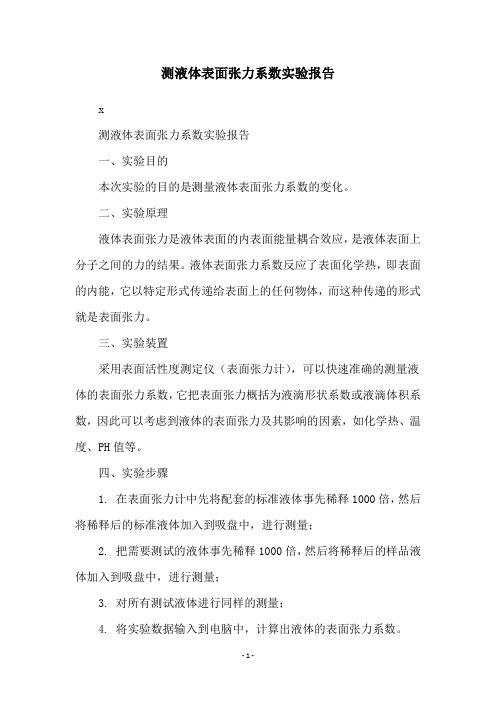 测液体表面张力系数实验报告

x

测液体表面张力系数实验报告

一、实验目的

本次实验的目的是测量液体表面张力系数的变化。

二、实验原理

液体表面张力是液体表面的内表面能量耦合效应，是液体表面上分子之间的力的结果。液体表面张力系数反应了表面化学热，即表面的内能，它以特定形式传递给表面上的任何物体，而这种传递的形式就是表面张力。

三、实验装置

采用表面活性度测定仪（表面张力计），可以快速准确的测量液体的表面张力系数，它把表面张力概括为液滴形状系数或液滴体积系数，因此可以考虑到液体的表面张力及其影响的因素，如化学热、温度、PH 值等。

四、实验步骤

1. 在表面张力计中先将配套的标准液体事先稀释 1000 倍，然后将稀释后的标准液体加入到吸盘中，进行测量；

2. 把需要测试的液体事先稀释 1000 倍，然后将稀释后的样品液体加入到吸盘中，进行测量；

3. 对所有测试液体进行同样的测量；

4. 将实验数据输入到电脑中，计算出液体的表面张力系数。

- 1 -